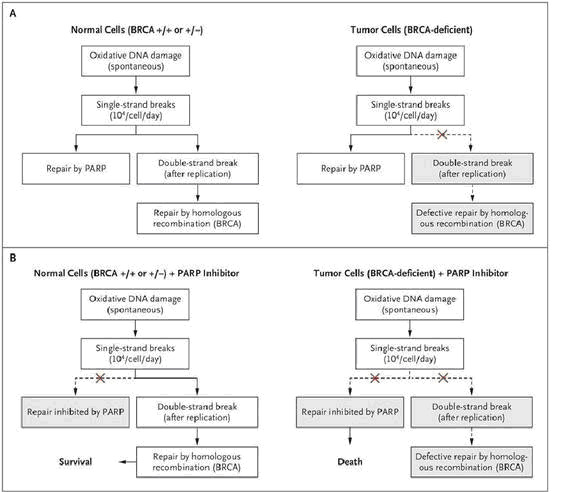 A

Normal Cells (BRCA +/+ or +/−)

Oxidative DNA damage (spontaneous)

Single-strand breaks ($10^4$/cell/day)

Repair by PARP

Double-strand break (after replication)

Repair by homologous recombination (BRCA)

Tumor Cells (BRCA-deficient)

Oxidative DNA damage (spontaneous)

Single-strand breaks ($10^4$/cell/day)

Repair by PARP

Double-strand break (after replication)

Defective repair by homologous recombination (BRCA)

B

Normal Cells (BRCA +/+ or +/−) + PARP Inhibitor

Oxidative DNA damage (spontaneous)

Single-strand breaks ($10^4$/cell/day)

Repair inhibited by PARP

Double-strand break (after replication)

Survival

Repair by homologous recombination (BRCA)

Tumor Cells (BRCA-deficient) + PARP Inhibitor

Oxidative DNA damage (spontaneous)

Single-strand breaks ($10^4$/cell/day)

Repair inhibited by PARP

Double-strand break (after replication)

Death

Defective repair by homologous recombination (BRCA)